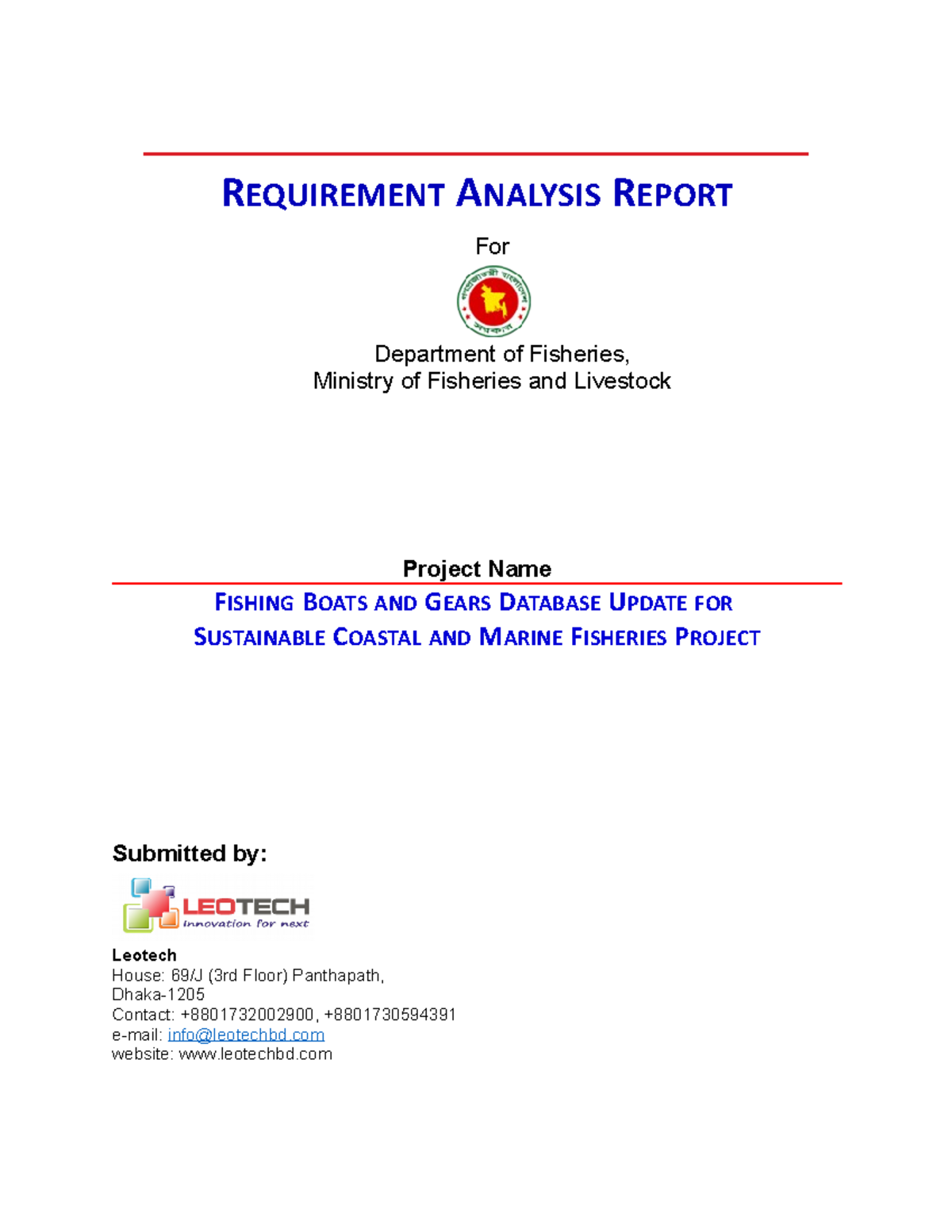 REQUIREMENT ANALYSIS REPORT

For

গণপ্রজাতন্ত্রী বাংলাদেশ সরকার

Department of Fisheries,
Ministry of Fisheries and Livestock

Project Name

FISHING BOATS AND GEARS DATABASE UPDATE FOR SUSTAINABLE COASTAL AND MARINE FISHERIES PROJECT

Submitted by:

LEOTECH
innovation for next

Leotech
House: 69/J (3rd Floor) Panthapath,
Dhaka-1205
Contact: +8801732002900, +8801730594391
e-mail: info@leotechbd.com
website: www.leotechbd.com